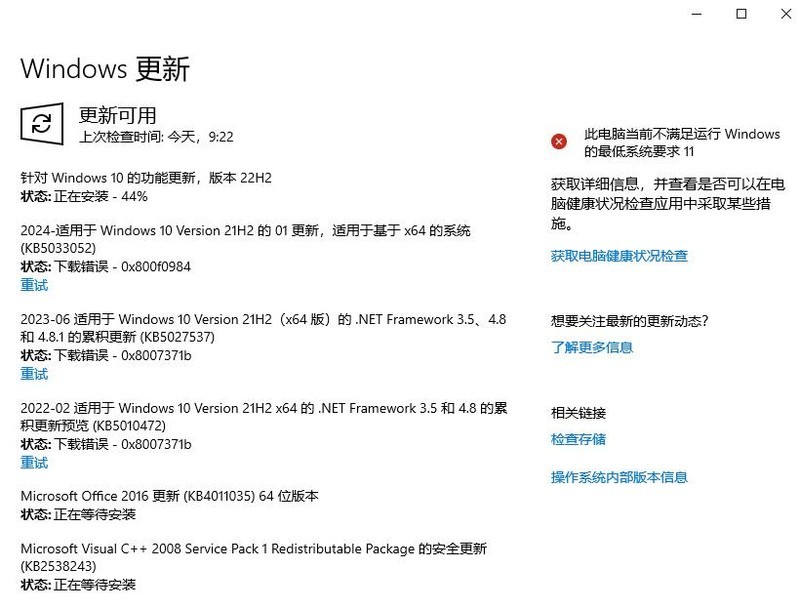 Windows 更新

更新可用
上次检查时间: 今天，9:22

针对 Windows 10 的功能更新，版本 22H2
状态: 正在安装 - 44%

2024-适用于 Windows 10 Version 21H2 的 01 更新，适用于基于 x64 的系统 (KB5033052)
状态: 下载错误 - 0x800f0984
重试

2023-06 适用于 Windows 10 Version 21H2（x64 版）的 .NET Framework 3.5、4.8 和 4.8.1 的累积更新 (KB5027537)
状态: 下载错误 - 0x8007371b
重试

2022-02 适用于 Windows 10 Version 21H2 x64 的 .NET Framework 3.5 和 4.8 的累积更新预览 (KB5010472)
状态: 下载错误 - 0x8007371b
重试

Microsoft Office 2016 更新 (KB4011035) 64 位版本
状态: 正在等待安装

Microsoft Visual C++ 2008 Service Pack 1 Redistributable Package 的安全更新 (KB2538243)
状态: 正在等待安装

此电脑当前不满足运行 Windows 的最低系统要求 11

获取详细信息，并查看是否可以在电脑健康状况检查应用中采取某些措施。

获取电脑健康状况检查

想要关注最新的更新动态?
了解更多信息

相关链接
检查存储
操作系统内部版本信息